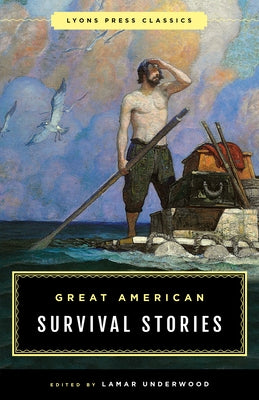 LYONS PRESS CLASSICS

GREAT AMERICAN
SURVIVAL STORIES

EDITED BY LAMAR UNDERWOOD